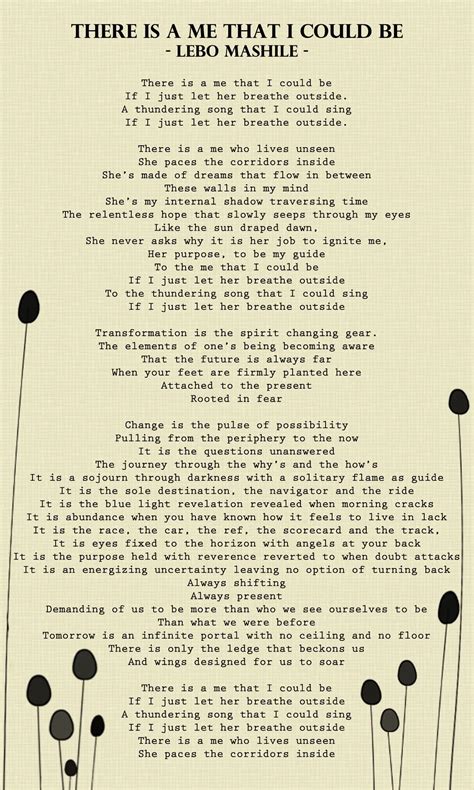 THERE IS A ME THAT I COULD BE
- LEBO MASHILE -

There is a me that I could be
If I just let her breathe outside.
A thundering song that I could sing
If I just let her breathe outside.

There is a me who lives unseen
She paces the corridors inside
She's made of dreams that flow in between
These walls in my mind
She's my internal shadow traversing time
The relentless hope that slowly seeps through my eyes
Like the sun draped dawn,
She never asks why it is her job to ignite me,
Her purpose, to be my guide
To the me that I could be
If I just let her breathe outside
To the thundering song that I could sing
If I just let her breathe outside

Transformation is the spirit changing gear.
The elements of one's being becoming aware
That the future is always far
When your feet are firmly planted here
Attached to the present
Rooted in fear

Change is the pulse of possibility
Pulling from the periphery to the now
It is the questions unanswered
The journey through the why's and the how's
It is a sojourn through darkness with a solitary flame as guide
It is the sole destination, the navigator and the ride
It is the blue light revelation revealed when morning cracks
It is abundance when you have known how it feels to live in lack
It is the race, the car, the ref, the scorecard and the track,
It is eyes fixed to the horizon with angels at your back
It is the purpose held with reverence reverted to when doubt attacks
It is an energizing uncertainty leaving no option of turning back
Always shifting
Always present
Demanding of us to be more than who we see ourselves to be
Than what we were before
Tomorrow is an infinite portal with no ceiling and no floor
There is only the ledge that beckons us
And wings designed for us to soar

There is a me that I could be
If I just let her breathe outside
A thundering song that I could sing
If I just let her breathe outside
There is a me who lives unseen
She paces the corridors inside